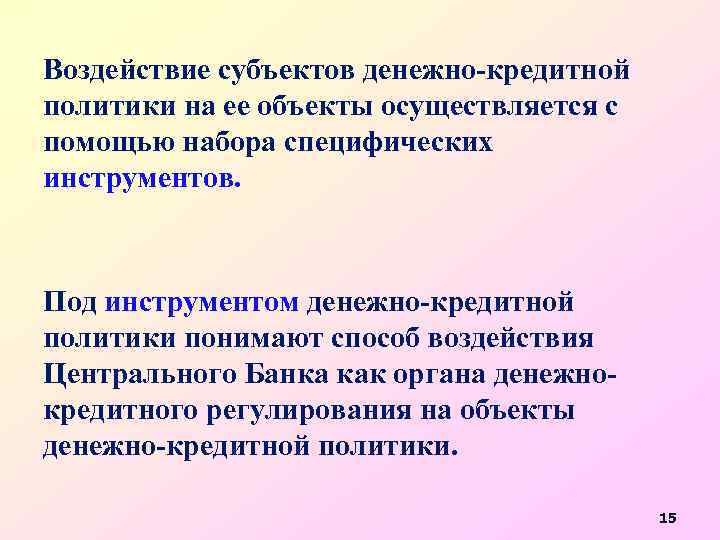 Воздействие субъектов денежно-кредитной политики на ее объекты осуществляется с помощью набора специфических инструментов.

Под инструментом денежно-кредитной политики понимают способ воздействия Центрального Банка как органа денежно-кредитного регулирования на объекты денежно-кредитной политики.

15